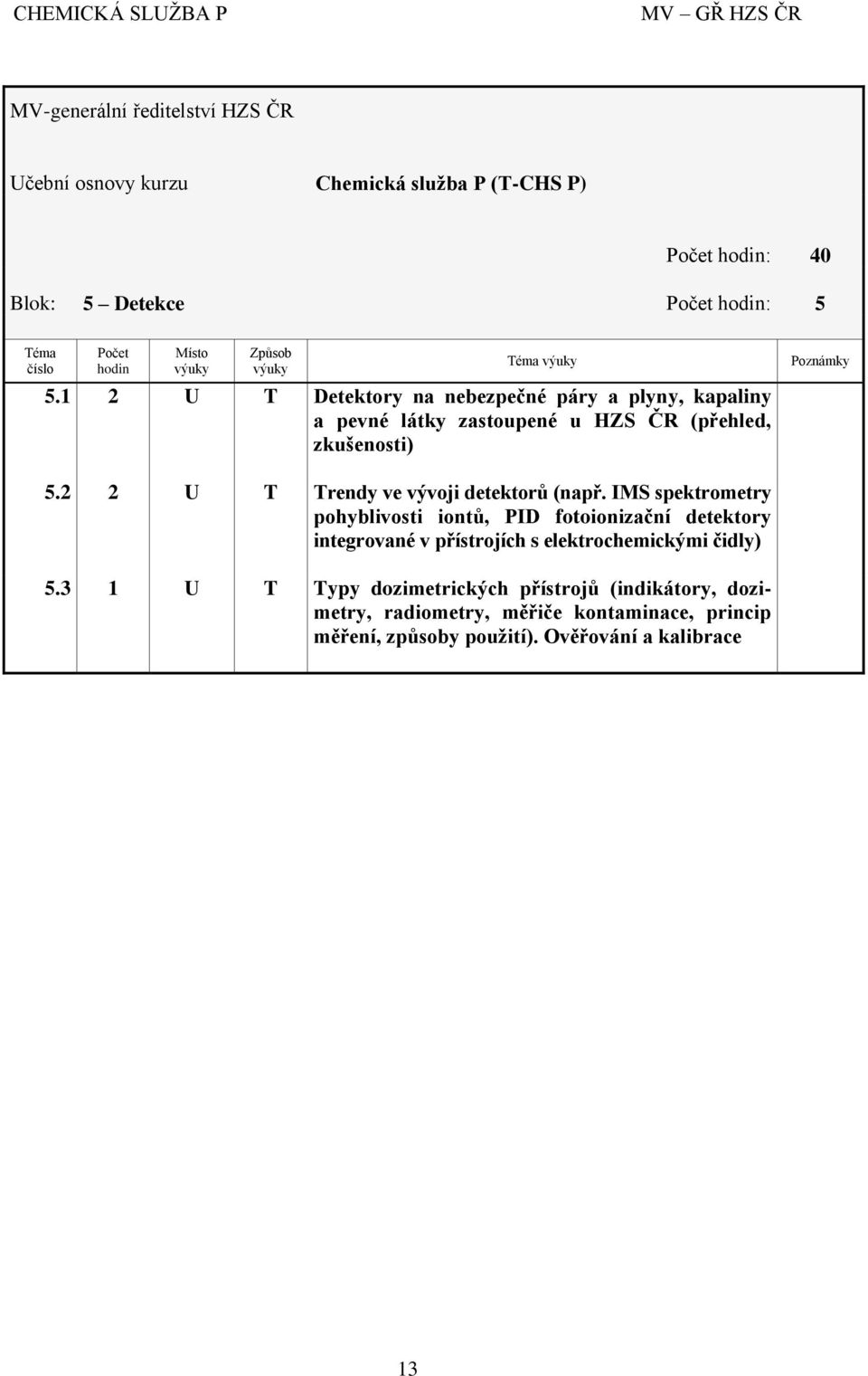 CHEMICKÁ SLUŽBA P MV – GŘ HZS ČR

MV-generální ředitelství HZS ČR

Učební osnovy kurzu Chemická služba P (T-CHS P)

Počet hodin: 40

Blok: 5 – Detekce Počet hodin: 5

| Téma číslo | Počet hodin | Místo výuky | Způsob výuky | Téma výuky | Poznámky |
|---|---|---|---|---|---|
| 5.1 | 2 | U | T | Detektory na nebezpečné páry a plyny, kapaliny a pevné látky zastoupené u HZS ČR (přehled, zkušenosti) | |
| 5.2 | 2 | U | T | Trendy ve vývoji detektorů (např. IMS spektrometry pohyblivosti iontů, PID fotoionizační detektory integrované v přístrojích s elektrochemickými čidly) | |
| 5.3 | 1 | U | T | Typy dozimetrických přístrojů (indikátory, dozimetry, radiometry, měřiče kontaminace, princip měření, způsoby použití). Ověřování a kalibrace | |

13